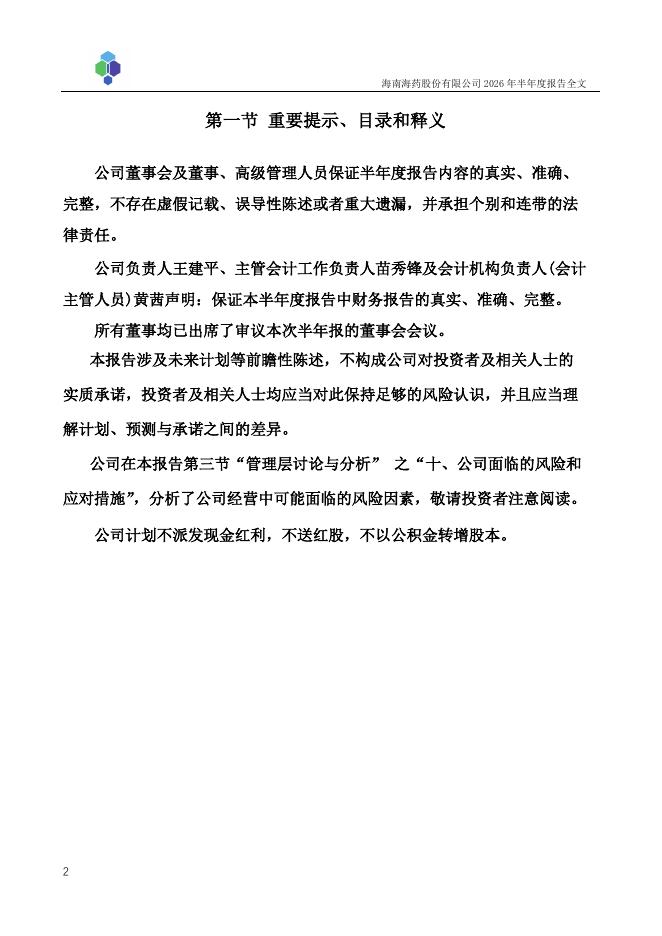 海南海药股份有限公司 2026 年半年度报告全文

第一节 重要提示、目录和释义

公司董事会及董事、高级管理人员保证半年度报告内容的真实、准确、完整，不存在虚假记载、误导性陈述或者重大遗漏，并承担个别和连带的法律责任。

公司负责人王建平、主管会计工作负责人苗秀锋及会计机构负责人(会计主管人员)黄茜声明：保证本半年度报告中财务报告的真实、准确、完整。

所有董事均已出席了审议本次半年报的董事会会议。

本报告涉及未来计划等前瞻性陈述，不构成公司对投资者及相关人士的实质承诺，投资者及相关人士均应当对此保持足够的风险认识，并且应当理解计划、预测与承诺之间的差异。

公司在本报告第三节“管理层讨论与分析” 之“十、公司面临的风险和应对措施”，分析了公司经营中可能面临的风险因素，敬请投资者注意阅读。

公司计划不派发现金红利，不送红股，不以公积金转增股本。

2